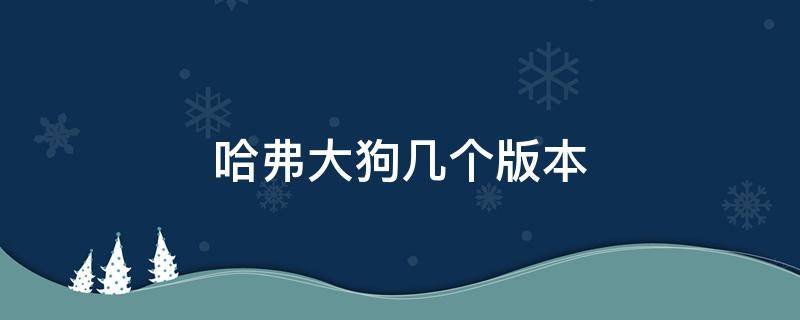 哈弗大狗几个版本